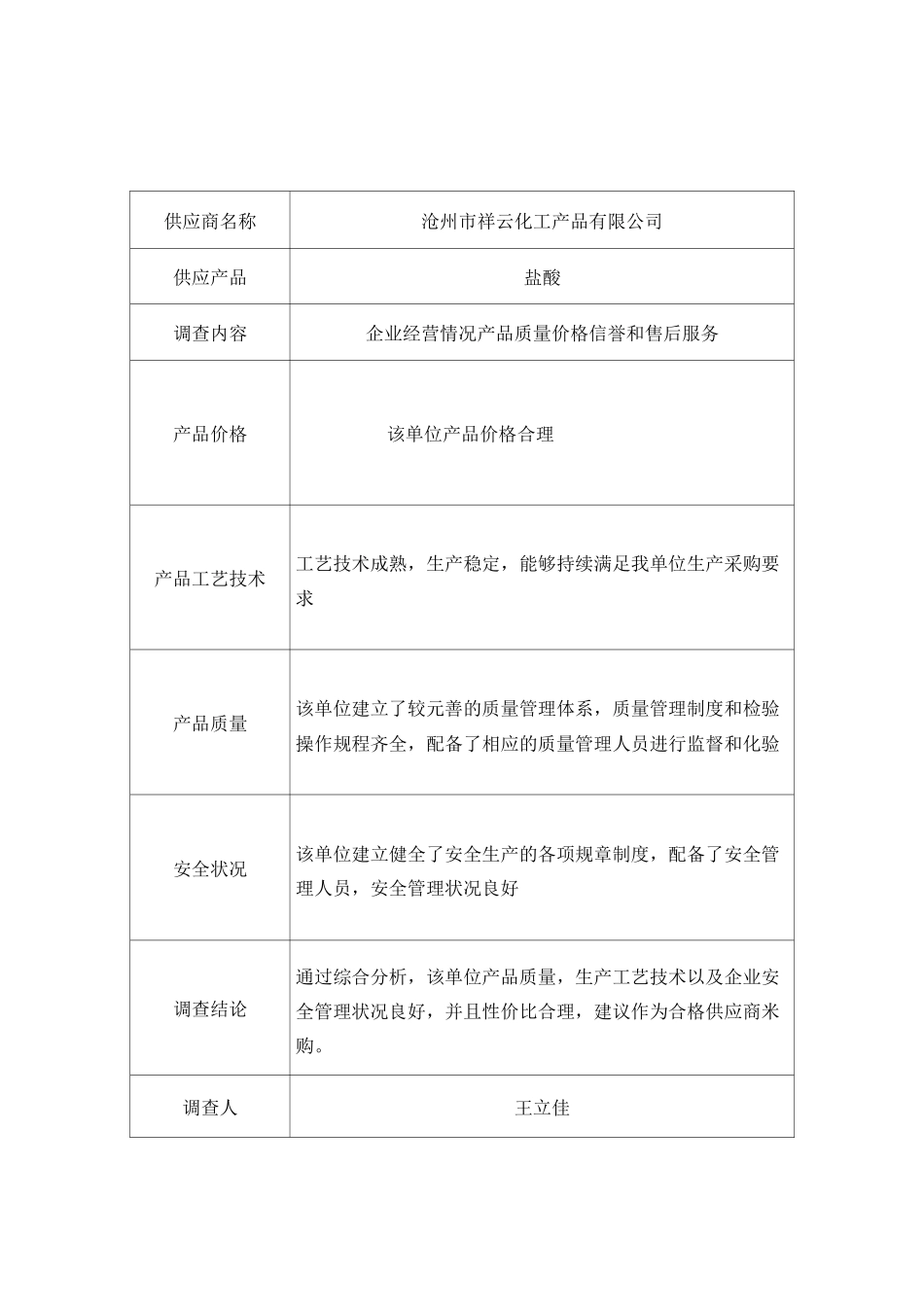 | 供应商名称 | 沧州市祥云化工产品有限公司 |
|---|---|
| 供应产品 | 盐酸 |
| 调查内容 | 企业经营情况产品质量价格信誉和售后服务 |
| 产品价格 | 该单位产品价格合理 |
| 产品工艺技术 | 工艺技术成熟，生产稳定，能够持续满足我单位生产采购要求 |
| 产品质量 | 该单位建立了较元善的质量管理体系，质量管理制度和检验操作规程齐全，配备了相应的质量管理人员进行监督和化验 |
| 安全状况 | 该单位建立健全了安全生产的各项规章制度，配备了安全管理人员，安全管理状况良好 |
| 调查结论 | 通过综合分析，该单位产品质量，生产工艺技术以及企业安全管理状况良好，并且性价比合理，建议作为合格供应商米购。 |
| 调查人 | 王立佳 |